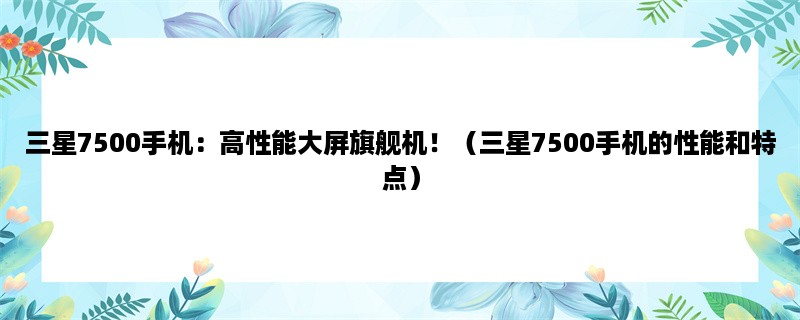 三星7500手机：高性能大屏旗舰机！（三星7500手机的性能和特点）